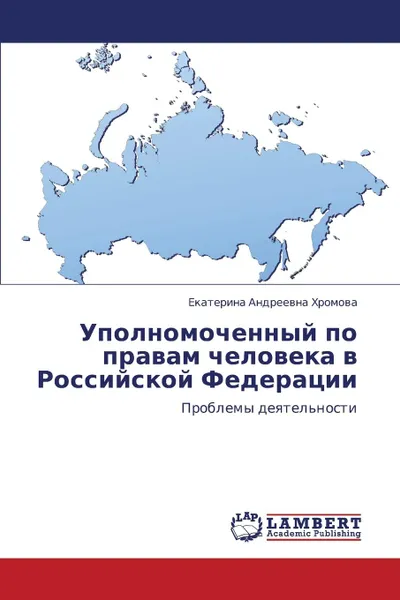 Екатерина Андреевна Хромова

Уполномоченный по правам человека в Российской Федерации

Проблемы деятельности

LAP LAMBERT Academic Publishing